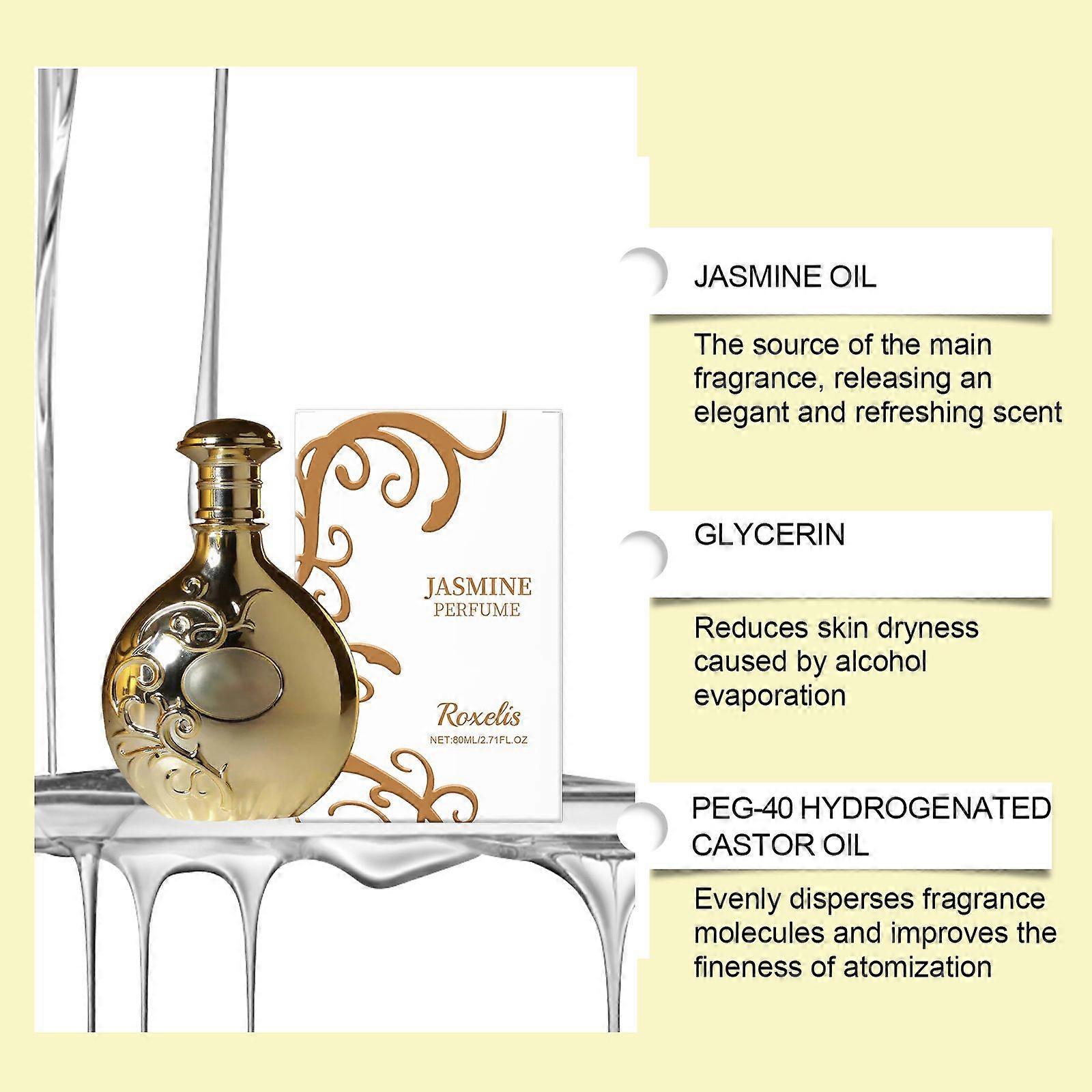 JASMINE
PERFUME

Roxelis
NET:80ML/2.71FL.OZ

JASMINE OIL

The source of the main fragrance, releasing an elegant and refreshing scent

GLYCERIN

Reduces skin dryness caused by alcohol evaporation

PEG-40 HYDROGENATED
CASTOR OIL

Evenly disperses fragrance molecules and improves the fineness of atomization